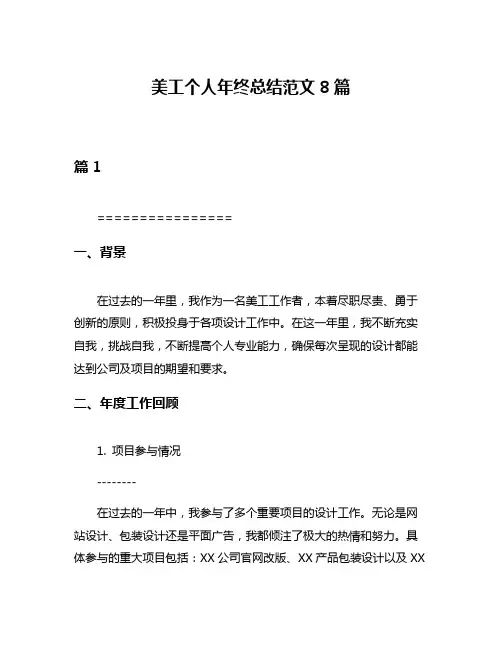 美工个人年终总结范文 8 篇

篇 1

================

一、背景

在过去的一年里，我作为一名美工工作者，本着尽职尽责、勇于创新的原则，积极投身于各项设计工作中。在这一年里，我不断充实自我，挑战自我，不断提高个人专业能力，确保每次呈现的设计都能达到公司及项目的期望和要求。

二、年度工作回顾

1. 项目参与情况

--------

在过去的一年中，我参与了多个重要项目的设计工作。无论是网站设计、包装设计还是平面广告，我都倾注了极大的热情和努力。具体参与的重大项目包括：XX 公司官网改版、XX 产品包装设计以及 XX